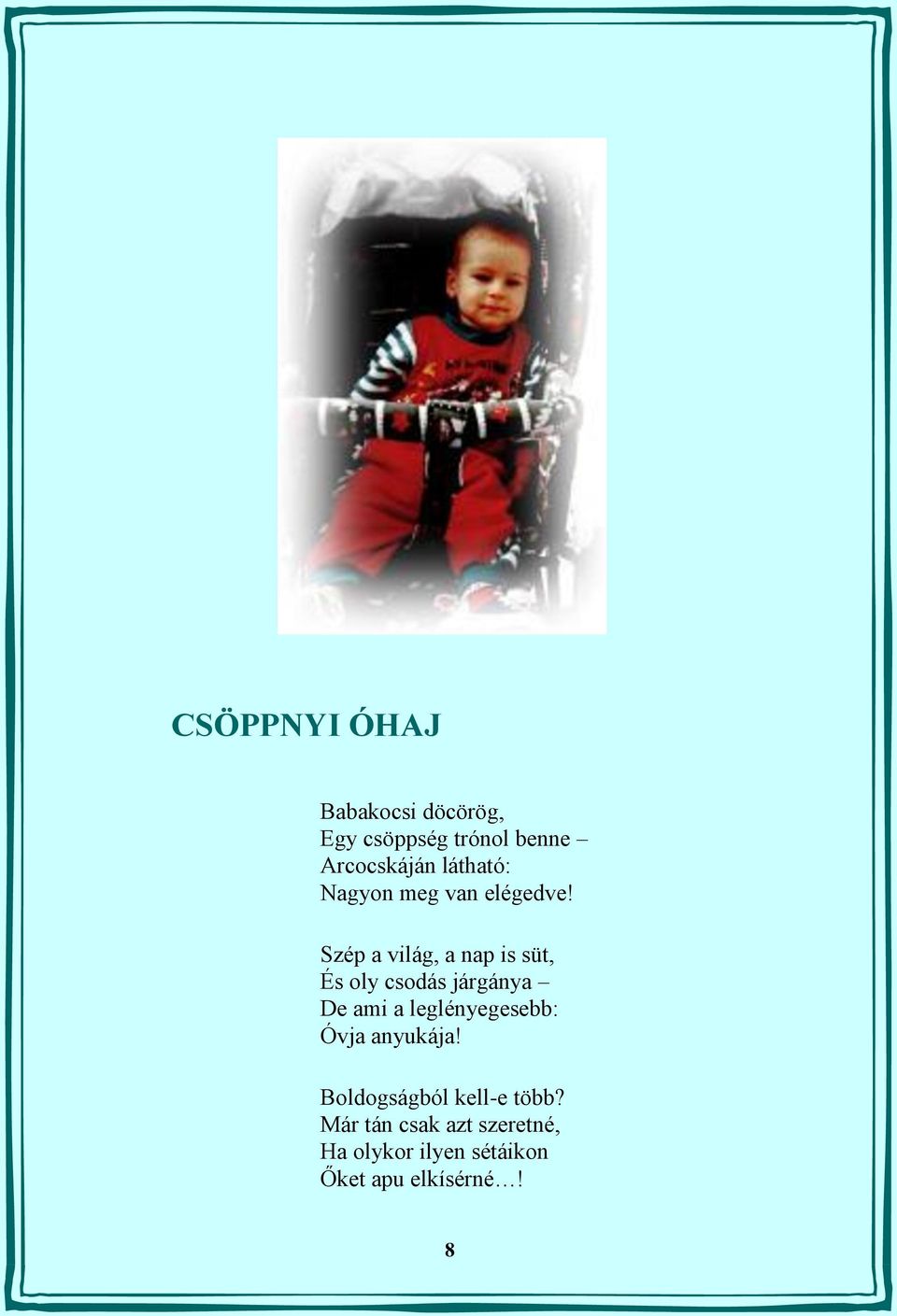 CSÖPPNYI ÓHAJ

Babakocsi döcörög,
Egy csöppség trónol benne –
Arcocskáján látható:
Nagyon meg van elégedve!

Szép a világ, a nap is süt,
És oly csodás járgánya –
De ami a leglényegesebb:
Óvja anyukája!

Boldogságból kell-e több?
Már tán csak azt szeretné,
Ha olykor ilyen sétáikon
Őket apu elkísérné…!

8